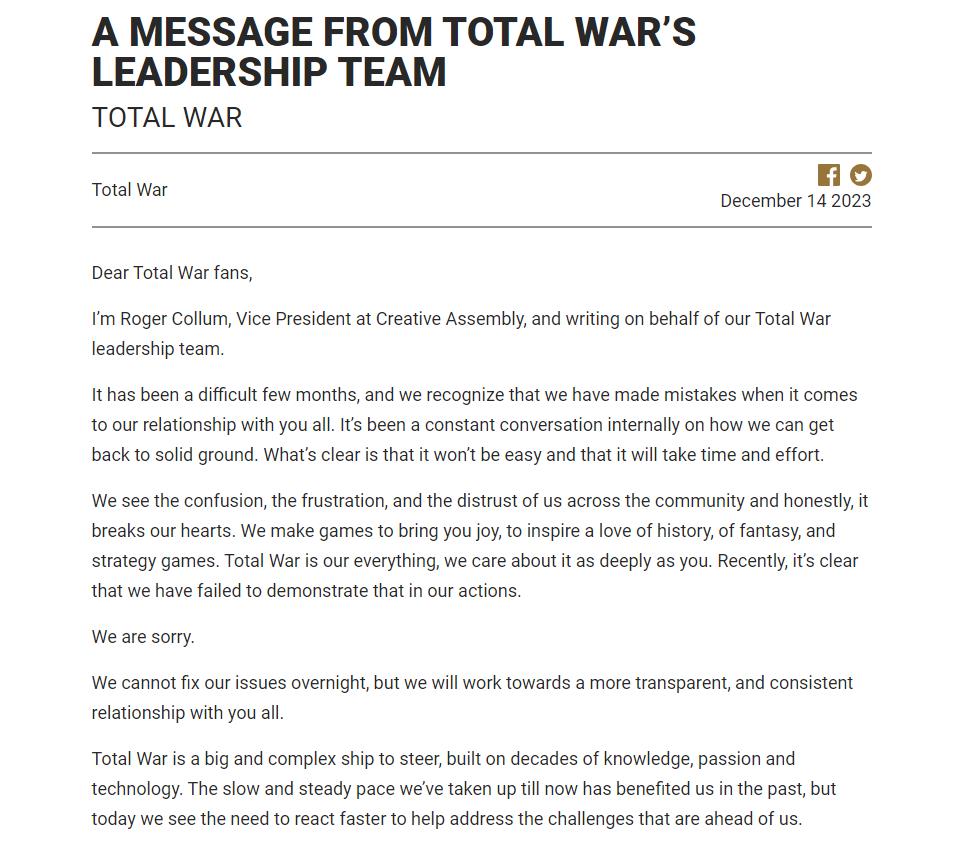 A MESSAGE FROM TOTAL WAR'S LEADERSHIP TEAM

TOTAL WAR

Total War

December 14 2023

Dear Total War fans,

I'm Roger Collum, Vice President at Creative Assembly, and writing on behalf of our Total War leadership team.

It has been a difficult few months, and we recognize that we have made mistakes when it comes to our relationship with you all. It's been a constant conversation internally on how we can get back to solid ground. What's clear is that it won't be easy and that it will take time and effort.

We see the confusion, the frustration, and the distrust of us across the community and honestly, it breaks our hearts. We make games to bring you joy, to inspire a love of history, of fantasy, and strategy games. Total War is our everything, we care about it as deeply as you. Recently, it's clear that we have failed to demonstrate that in our actions.

We are sorry.

We cannot fix our issues overnight, but we will work towards a more transparent, and consistent relationship with you all.

Total War is a big and complex ship to steer, built on decades of knowledge, passion and technology. The slow and steady pace we've taken up till now has benefited us in the past, but today we see the need to react faster to help address the challenges that are ahead of us.